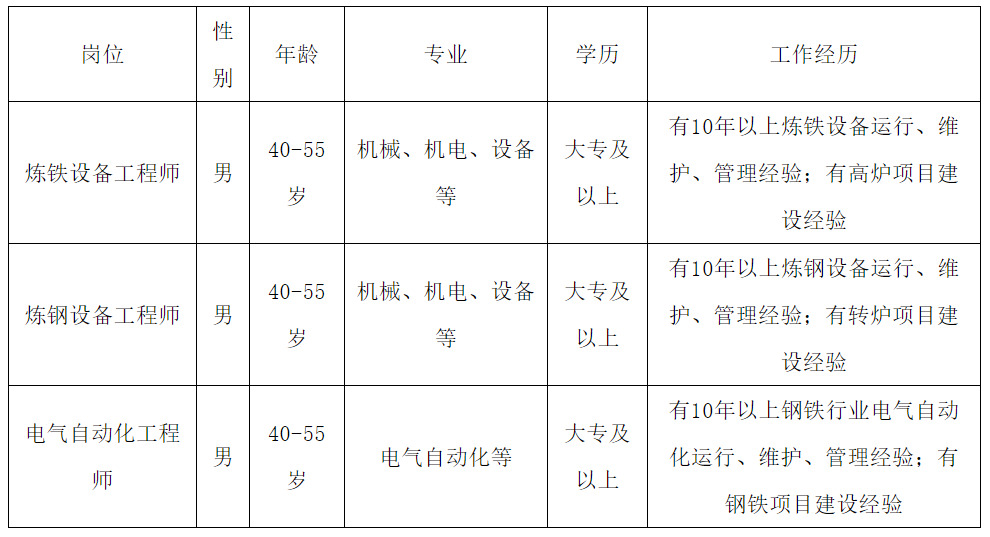 | 岗位 | 性别 | 年龄 | 专业 | 学历 | 工作经历 |
|---|---|---|---|---|---|
| 炼铁设备工程师 | 男 | 40-55岁 | 机械、机电、设备等 | 大专及以上 | 有10年以上炼铁设备运行、维护、管理经验；有高炉项目建设经验 |
| 炼钢设备工程师 | 男 | 40-55岁 | 机械、机电、设备等 | 大专及以上 | 有10年以上炼钢设备运行、维护、管理经验；有转炉项目建设经验 |
| 电气自动化工程师 | 男 | 40-55岁 | 电气自动化等 | 大专及以上 | 有10年以上钢铁行业电气自动化运行、维护、管理经验；有钢铁项目建设经验 |